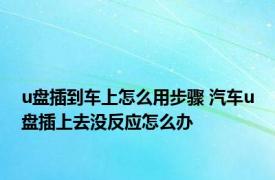 u盘插到车上怎么用步骤 汽车u盘插上去没反应怎么办